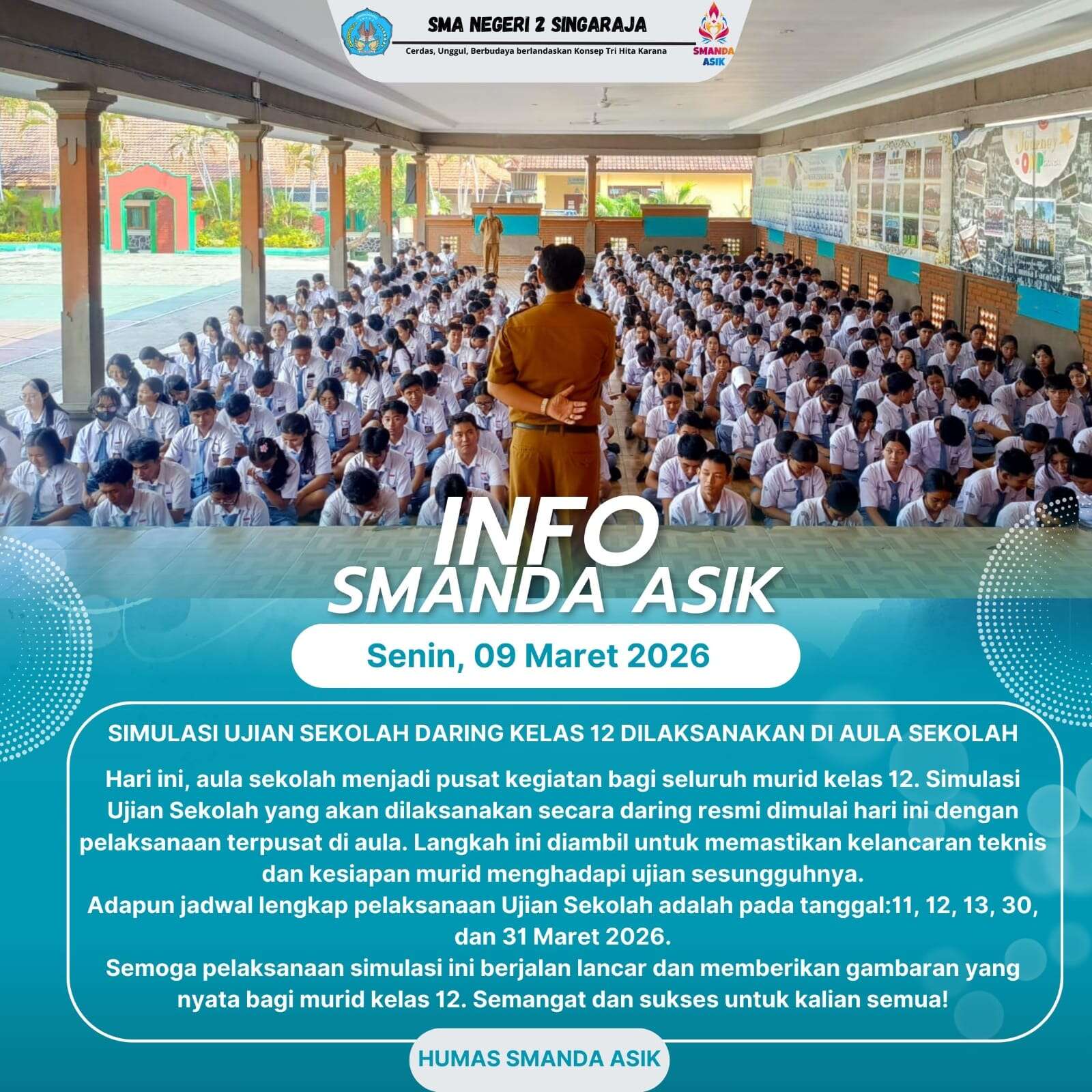 SMA NEGERI 2 SINGARAJA

Cerdas, Unggul, Berbudaya berlandaskan Konsep Tri Hita Karana

SMANDA ASIK

INFO
SMANDA ASIK

Senin, 09 Maret 2026

SIMULASI UJIAN SEKOLAH DARING KELAS 12 DILAKSANAKAN DI AULA SEKOLAH

Hari ini, aula sekolah menjadi pusat kegiatan bagi seluruh murid kelas 12. Simulasi Ujian Sekolah yang akan dilaksanakan secara daring resmi dimulai hari ini dengan pelaksanaan terpusat di aula. Langkah ini diambil untuk memastikan kelancaran teknis dan kesiapan murid menghadapi ujian sesungguhnya.

Adapun jadwal lengkap pelaksanaan Ujian Sekolah adalah pada tanggal:11, 12, 13, 30, dan 31 Maret 2026.

Semoga pelaksanaan simulasi ini berjalan lancar dan memberikan gambaran yang nyata bagi murid kelas 12. Semangat dan sukses untuk kalian semua!

HUMAS SMANDA ASIK